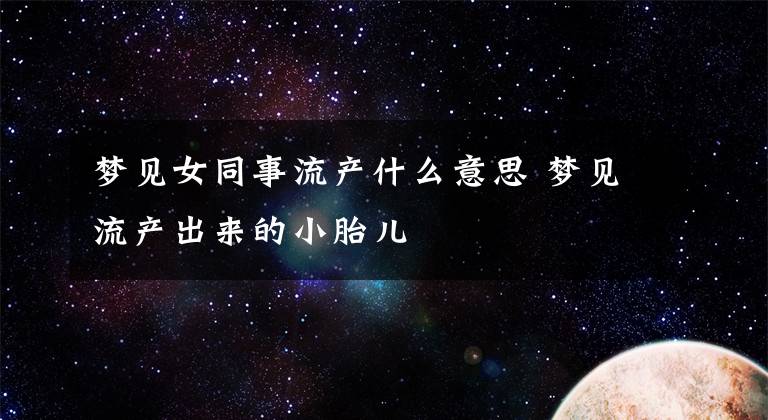 梦见女同事流产什么意思 梦见流产出来的小胎儿